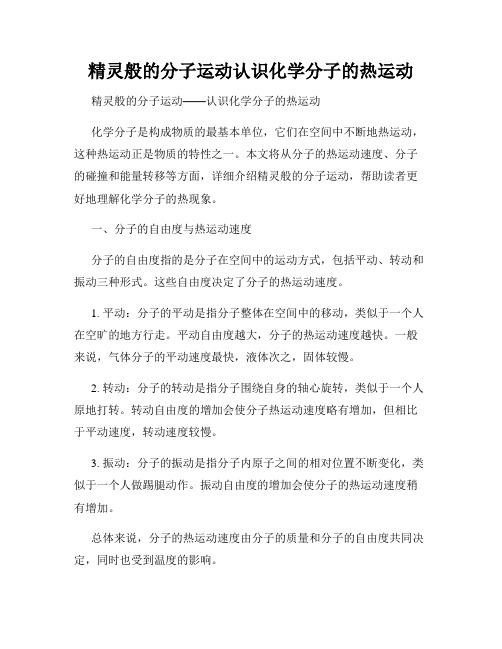 精灵般的分子运动认识化学分子的热运动

精灵般的分子运动——认识化学分子的热运动

化学分子是构成物质的最基本单位，它们在空间中不断地热运动，这种热运动正是物质的特性之一。本文将从分子的热运动速度、分子的碰撞和能量转移等方面，详细介绍精灵般的分子运动，帮助读者更好地理解化学分子的热现象。

一、分子的自由度与热运动速度

分子的自由度指的是分子在空间中的运动方式，包括平动、转动和振动三种形式。这些自由度决定了分子的热运动速度。

1. 平动：分子的平动是指分子整体在空间中的移动，类似于一个人在空旷的地方行走。平动自由度越大，分子的热运动速度越快。一般来说，气体分子的平动速度最快，液体次之，固体较慢。

2. 转动：分子的转动是指分子围绕自身的轴心旋转，类似于一个人原地打转。转动自由度的增加会使分子热运动速度略有增加，但相比于平动速度，转动速度较慢。

3. 振动：分子的振动是指分子内原子之间的相对位置不断变化，类似于一个人做踢腿动作。振动自由度的增加会使分子的热运动速度稍有增加。

总体来说，分子的热运动速度由分子的质量和分子的自由度共同决定，同时也受到温度的影响。